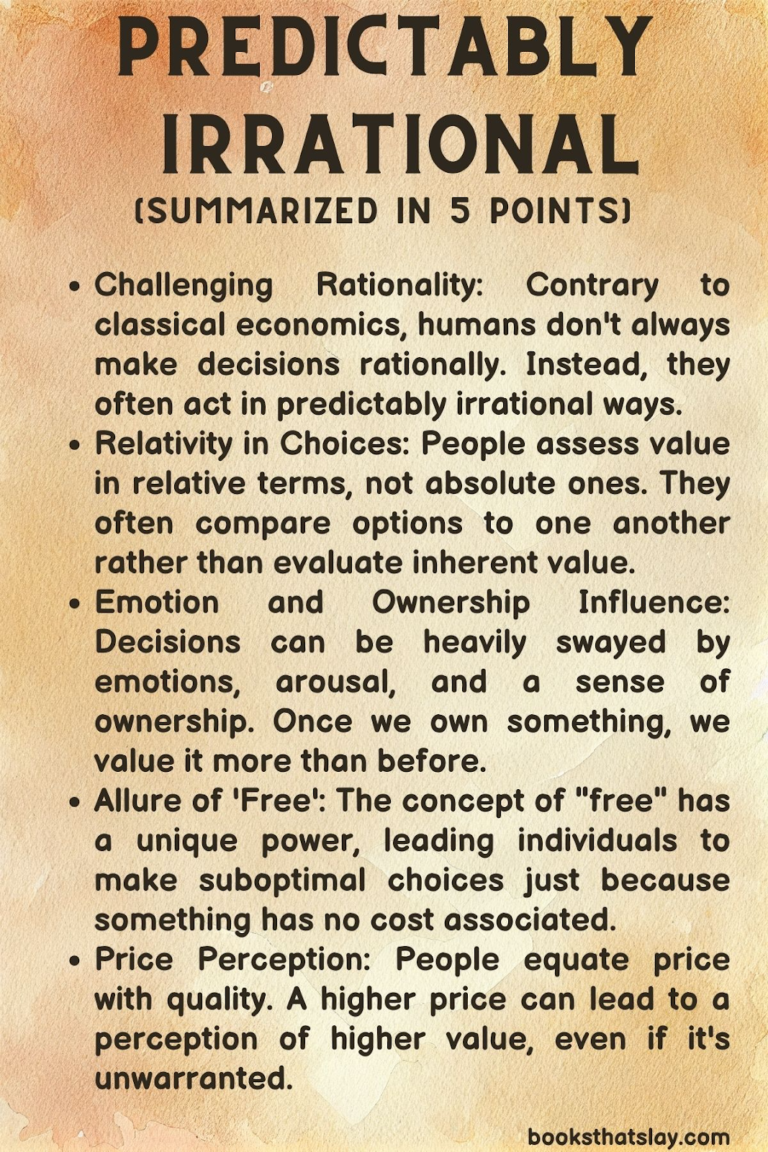 PREDICTABLY IRRATIONAL
(SUMMARIZED IN 5 POINTS)

• Challenging Rationality: Contrary to classical economics, humans don't always make decisions rationally. Instead, they often act in predictably irrational ways.
• Relativity in Choices: People assess value in relative terms, not absolute ones. They often compare options to one another rather than evaluate inherent value.
• Emotion and Ownership Influence: Decisions can be heavily swayed by emotions, arousal, and a sense of ownership. Once we own something, we value it more than before.
• Allure of 'Free': The concept of "free" has a unique power, leading individuals to make suboptimal choices just because something has no cost associated.
• Price Perception: People equate price with quality. A higher price can lead to a perception of higher value, even if it's unwarranted.

booksthatslay.com